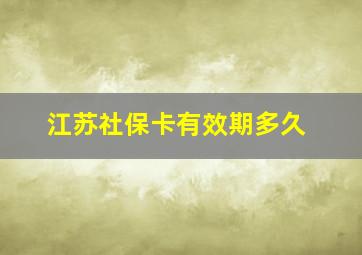 江苏社保卡有效期多久